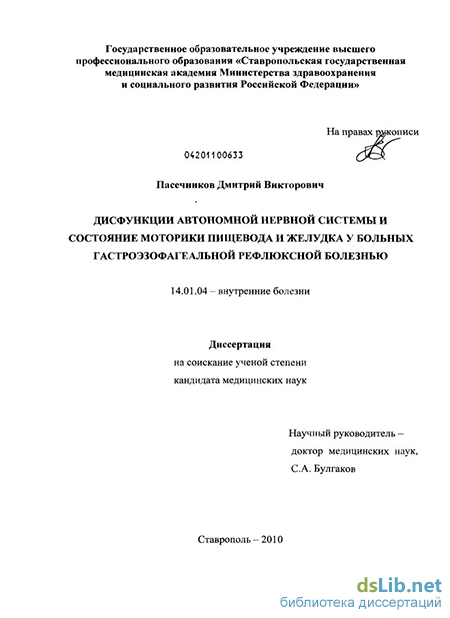 Государственное образовательное учреждение высшего профессионального образования «Ставропольская государственная медицинская академия Министерства здравоохранения и социального развития Российской Федерации»

На правах рукописи

04201100633

Пасечников Дмитрий Викторович

ДИСФУНКЦИИ АВТОНОМНОЙ НЕРВНОЙ СИСТЕМЫ И СОСТОЯНИЕ МОТОРИКИ ПИЩЕВОДА И ЖЕЛУДКА У БОЛЬНЫХ ГАСТРОЭЗОФАГЕАЛЬНОЙ РЕФЛЮКСНОЙ БОЛЕЗНЬЮ

14.01.04 – внутренние болезни

Диссертация
на соискание ученой степени
кандидата медицинских наук

Научный руководитель –
доктор медицинских наук,
С.А. Булгаков

Ставрополь – 2010

dsLib.net
библиотека диссертаций